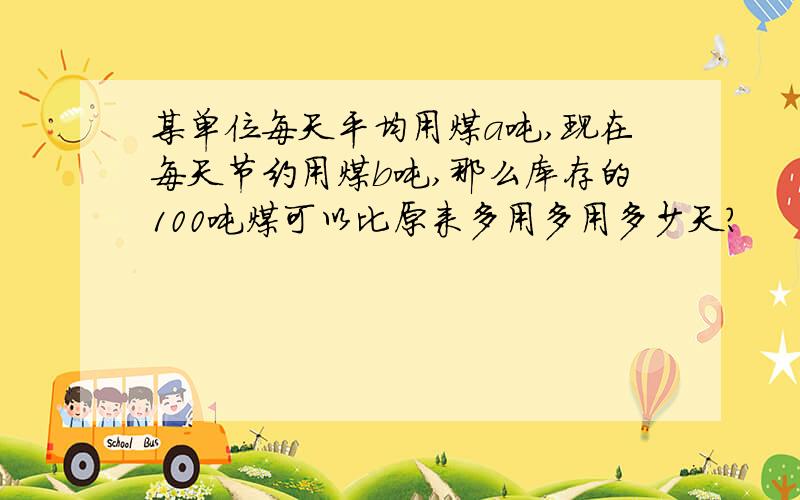 某单位每天平均用煤a吨,现在每天节约用煤b吨,那么库存的100吨煤可以比原来多用多用多少天?

School Bus